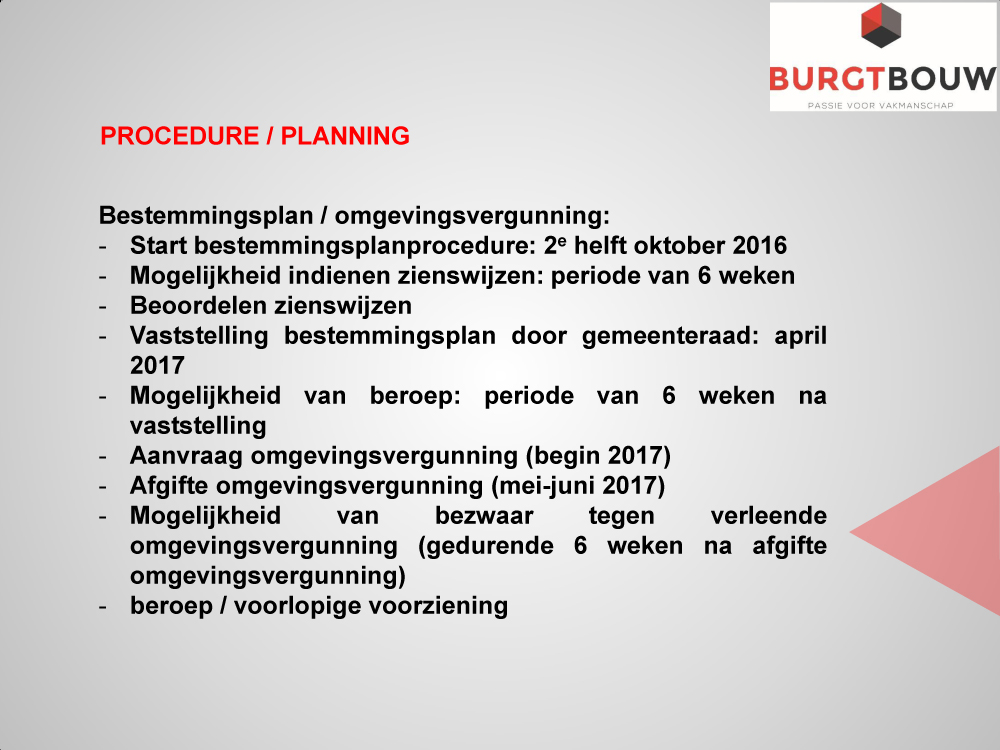 BURGTBOUW
PASSIE VOOR VAKMANSCHAP

PROCEDURE / PLANNING

Bestemmingsplan / omgevingsvergunning:
- Start bestemmingsplanprocedure: 2$^e$ helft oktober 2016
- Mogelijkheid indienen zienswijzen: periode van 6 weken
- Beoordelen zienswijzen
- Vaststelling bestemmingsplan door gemeenteraad: april 2017
- Mogelijkheid van beroep: periode van 6 weken na vaststelling
- Aanvraag omgevingsvergunning (begin 2017)
- Afgifte omgevingsvergunning (mei-juni 2017)
- Mogelijkheid van bezwaar tegen verleende omgevingsvergunning (gedurende 6 weken na afgifte omgevingsvergunning)
- beroep / voorlopige voorziening